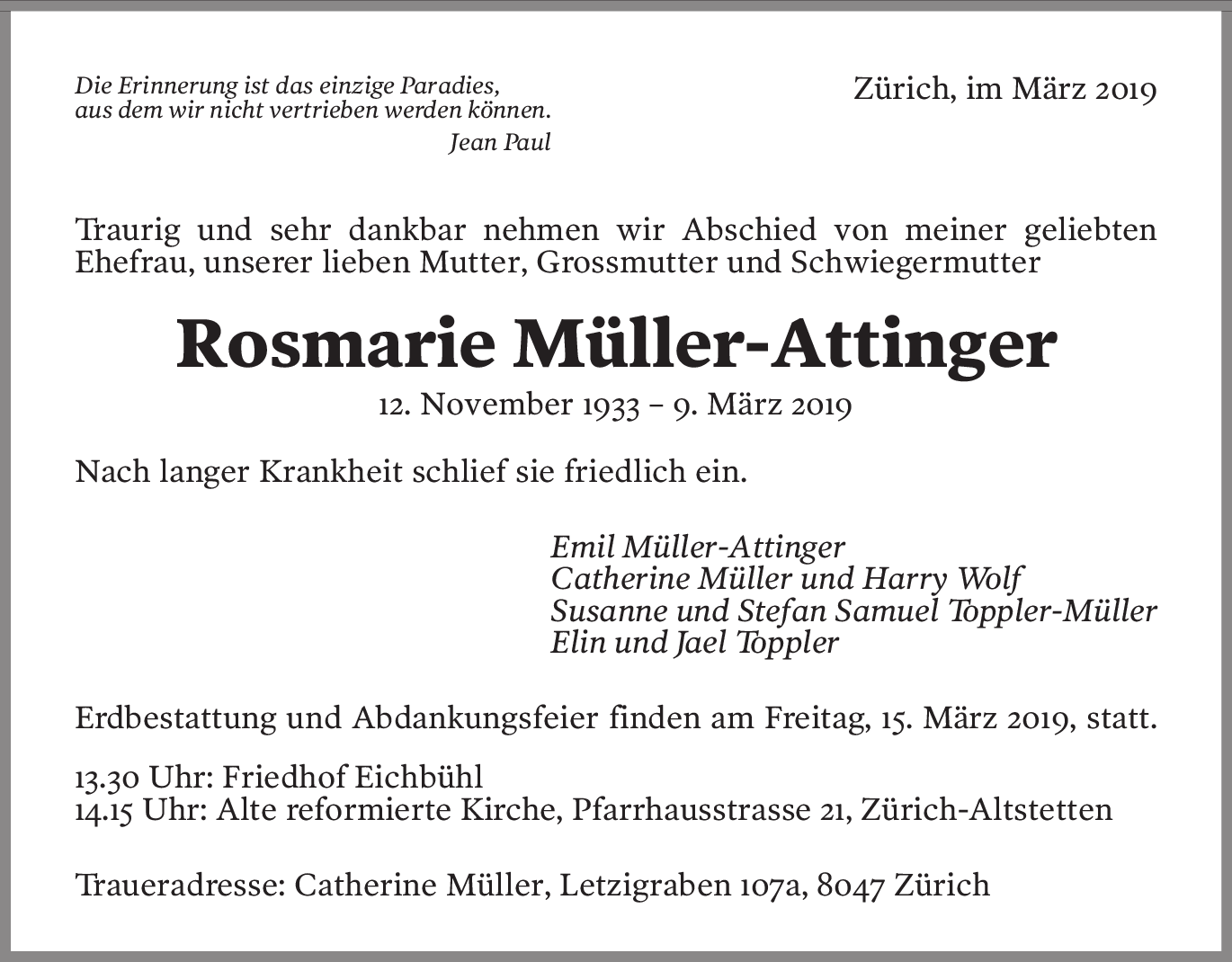 Die Erinnerung ist das einzige Paradies, aus dem wir nicht vertrieben werden können.
Jean Paul

Zürich, im März 2019

Traurig und sehr dankbar nehmen wir Abschied von meiner geliebten Ehefrau, unserer lieben Mutter, Grossmutter und Schwiegermutter

Rosmarie Müller-Attinger

12. November 1933 – 9. März 2019

Nach langer Krankheit schlief sie friedlich ein.

Emil Müller-Attinger
Catherine Müller und Harry Wolf
Susanne und Stefan Samuel Toppler-Müller
Elin und Jael Toppler

Erdbestattung und Abdankungsfeier finden am Freitag, 15. März 2019, statt.

13.30 Uhr: Friedhof Eichbühl
14.15 Uhr: Alte reformierte Kirche, Pfarrhausstrasse 21, Zürich-Altstetten

Traueradresse: Catherine Müller, Letzigraben 107a, 8047 Zürich